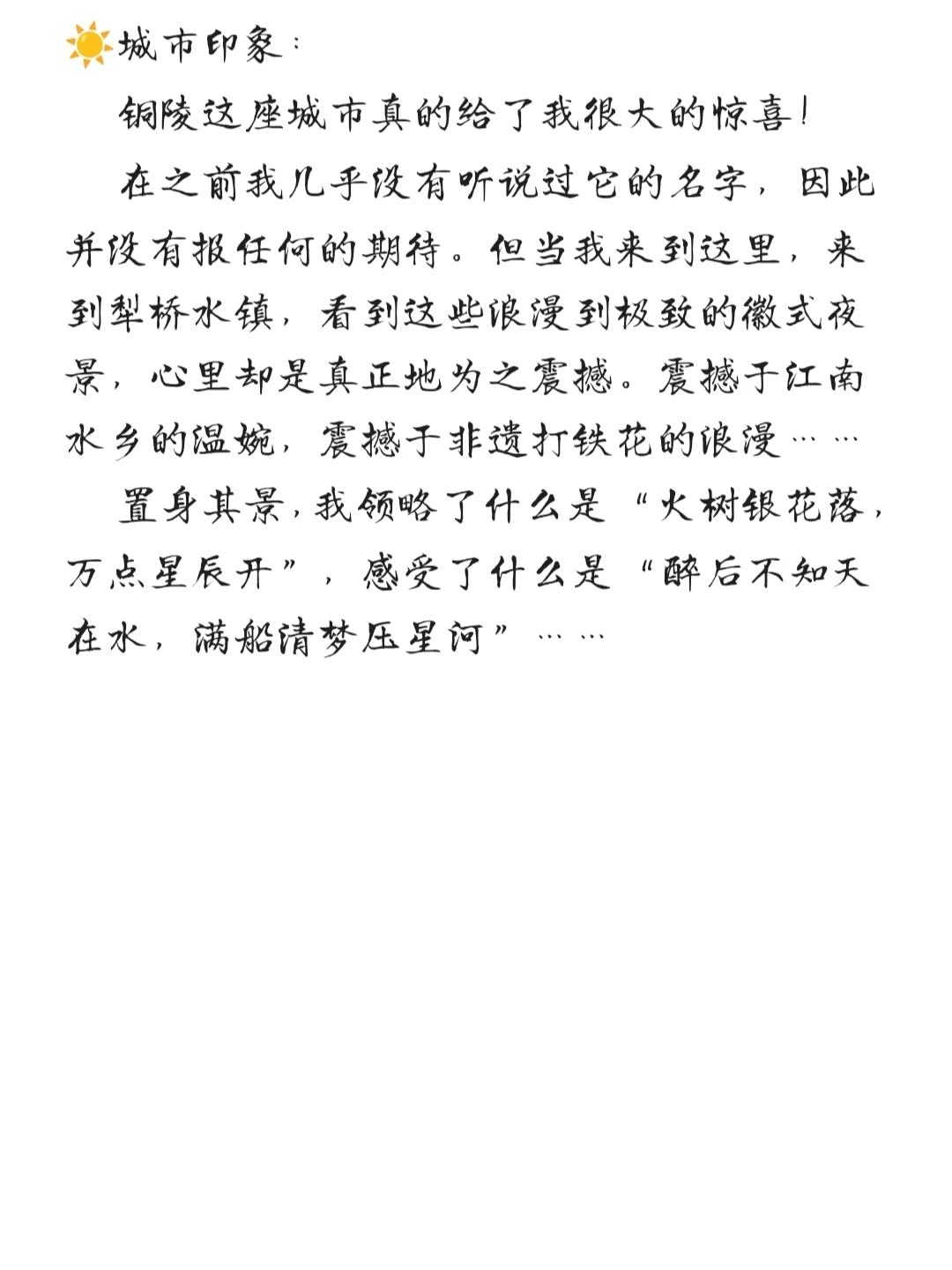 ☀️城市印象：

铜陵这座城市真的给了我很大的惊喜！

在之前我几乎没有听说过它的名字，因此并没有报任何的期待。但当我来到这里，来到犁桥水镇，看到这些浪漫到极致的徽式夜景，心里却是真正地为之震撼。震撼于江南水乡的温婉，震撼于非遗打铁花的浪漫……

置身其景，我领略了什么是“火树银花落，万点星辰开”，感受了什么是“醉后不知天在水，满船清梦压星河”……